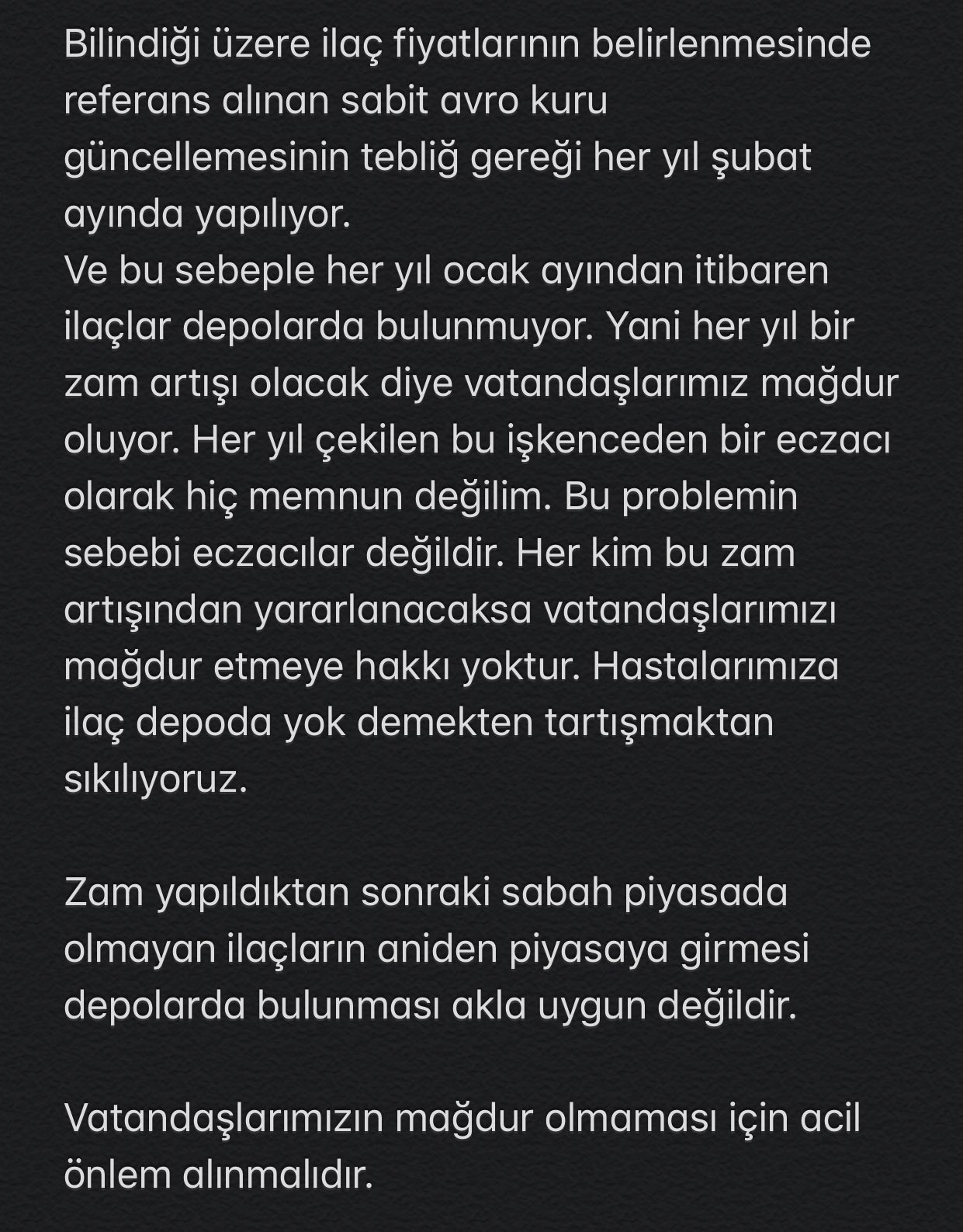 Bilindiği üzere ilaç fiyatlarının belirlenmesinde referans alınan sabit avro kuru güncellemesinin tebliğ gereği her yıl şubat ayında yapılıyor.
Ve bu sebeple her yıl ocak ayından itibaren ilaçlar depolarda bulunmuyor. Yani her yıl bir zam artışı olacak diye vatandaşlarımız mağdur oluyor. Her yıl çekilen bu işkenceden bir eczacı olarak hiç memnun değilim. Bu problemin sebebi eczacılar değildir. Her kim bu zam artışından yararlanacaksa vatandaşlarımızı mağdur etmeye hakkı yoktur. Hastalarımıza ilaç depoda yok demekten tartışmaktan sıkılıyoruz.

Zam yapıldıktan sonraki sabah piyasada olmayan ilaçların aniden piyasaya girmesi depolarda bulunması akla uygun değildir.

Vatandaşlarımızın mağdur olmaması için acil önlem alınmalıdır.